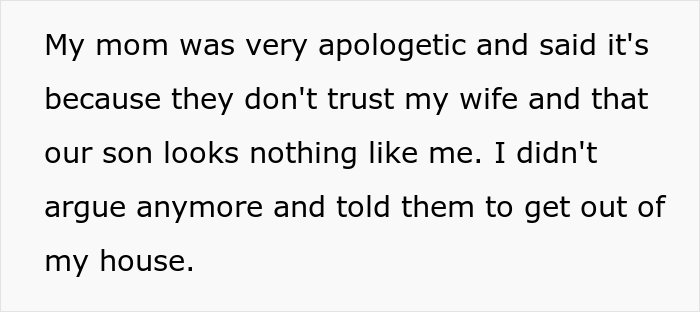 My mom was very apologetic and said it's because they don't trust my wife and that our son looks nothing like me. I didn't argue anymore and told them to get out of my house.